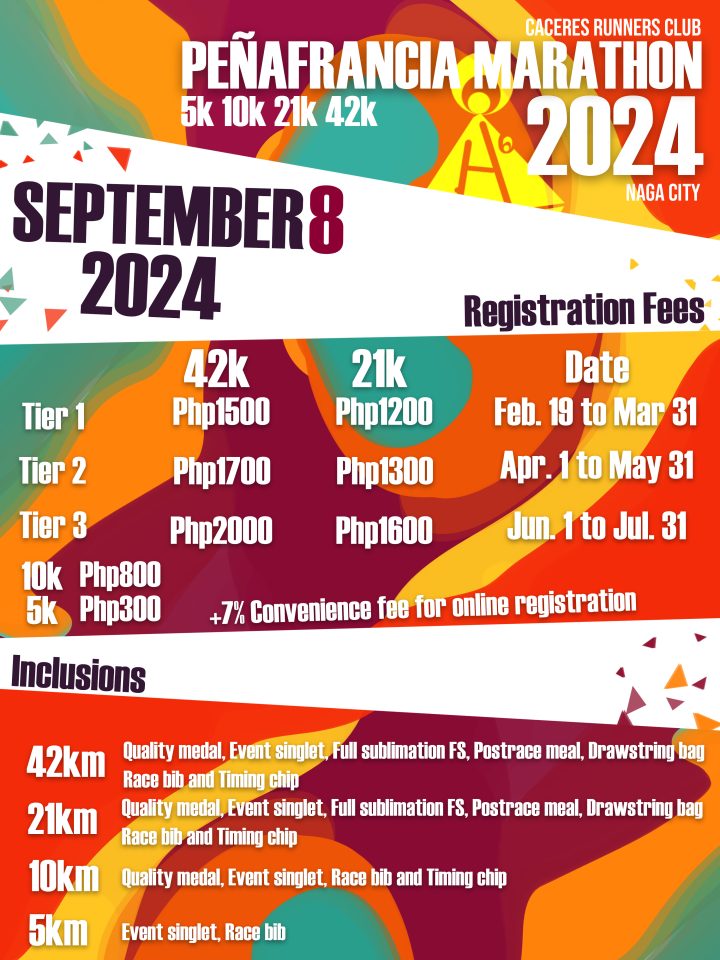 CACERES RUNNERS CLUB
PEÑAFRANCIA MARATHON
5k 10k 21k 42k
2024
NAGA CITY

SEPTEMBER 8
2024

Registration Fees

|  | 42k | 21k | Date |
|---|---|---|---|
| Tier 1 | Php1500 | Php1200 | Feb. 19 to Mar 31 |
| Tier 2 | Php1700 | Php1300 | Apr. 1 to May 31 |
| Tier 3 | Php2000 | Php1600 | Jun. 1 to Jul. 31 |

10k Php800
5k Php300

+7% Convenience fee for online registration

Inclusions

42km Quality medal, Event singlet, Full sublimation FS, Postrace meal, Drawstring bag Race bib and Timing chip

21km Quality medal, Event singlet, Full sublimation FS, Postrace meal, Drawstring bag Race bib and Timing chip

10km Quality medal, Event singlet, Race bib and Timing chip

5km Event singlet, Race bib